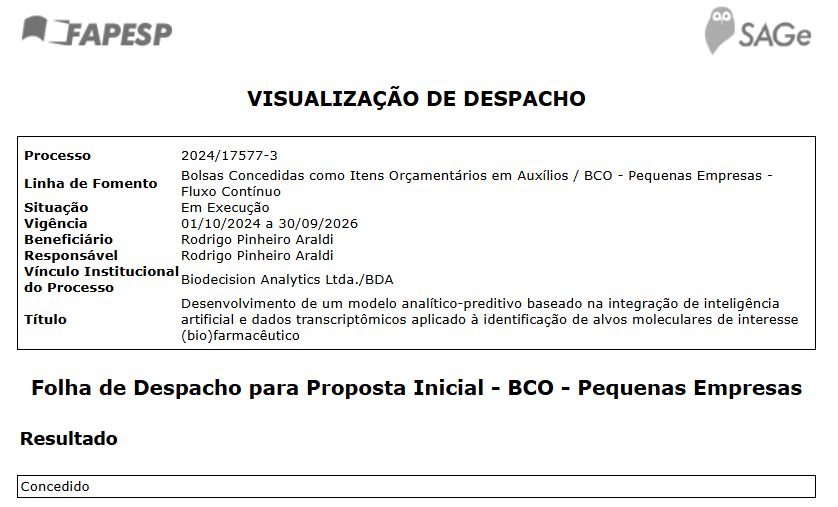 FAPESP

SAGe

VISUALIZAÇÃO DE DESPACHO

Processo 2024/17577-3
Linha de Fomento Bolsas Concedidas como Itens Orçamentários em Auxílios / BCO - Pequenas Empresas - Fluxo Contínuo
Situação Em Execução
Vigência 01/10/2024 a 30/09/2026
Beneficiário Rodrigo Pinheiro Araldi
Responsável Rodrigo Pinheiro Araldi
Vínculo Institucional do Processo Biodecision Analytics Ltda./BDA
Título Desenvolvimento de um modelo analítico-preditivo baseado na integração de inteligência artificial e dados transcriptômicos aplicado à identificação de alvos moleculares de interesse (bio)farmacêutico

Folha de Despacho para Proposta Inicial - BCO - Pequenas Empresas

Resultado

Concedido